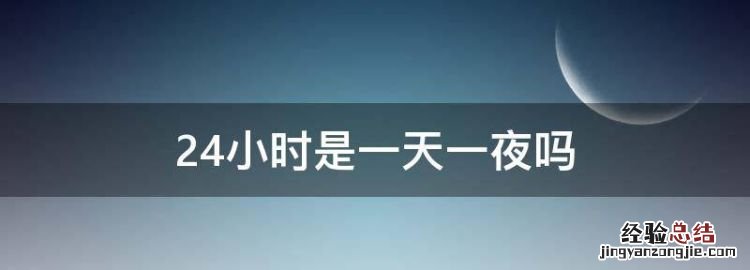 24小时是一天一夜吗

经验总结
jingyanzongjie.com